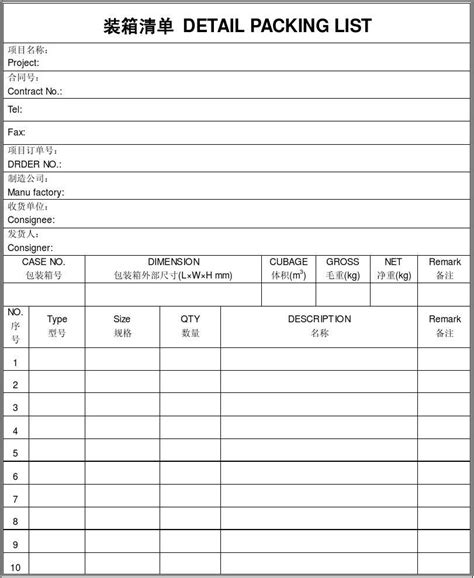 装箱清单 DETAIL PACKING LIST

项目名称:
Project:

合同号:
Contract No.:

Tel:

Fax:

项目订单号:
DRDER NO.:

制造公司:
Manu factory:

收货单位:
Consignee:

发货人:
Consigner:

| CASE NO. 包装箱号 | DIMENSION 包装箱外部尺寸(L×W×H mm) | CUBAGE 体积($m^3$) | GROSS 毛重(kg) | NET 净重(kg) | Remark 备注 |
|---|---|---|---|---|---|
| | | | | | |

| NO. 序号 | Type 型号 | Size 规格 | QTY 数量 | DESCRIPTION 名称 | Remark 备注 |
|---|---|---|---|---|---|
| 1 | | | | | |
| 2 | | | | | |
| 3 | | | | | |
| 4 | | | | | |
| 5 | | | | | |
| 6 | | | | | |
| 7 | | | | | |
| 8 | | | | | |
| 9 | | | | | |
| 10 | | | | | |